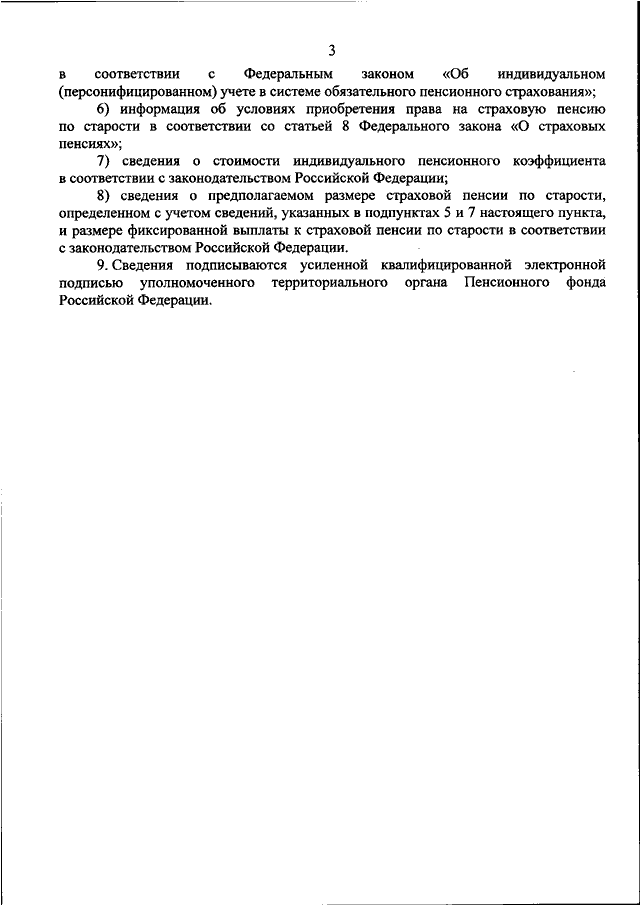 3

в соответствии с Федеральным законом «Об индивидуальном (персонифицированном) учете в системе обязательного пенсионного страхования»;

6) информация об условиях приобретения права на страховую пенсию по старости в соответствии со статьей 8 Федерального закона «О страховых пенсиях»;

7) сведения о стоимости индивидуального пенсионного коэффициента в соответствии с законодательством Российской Федерации;

8) сведения о предполагаемом размере страховой пенсии по старости, определенном с учетом сведений, указанных в подпунктах 5 и 7 настоящего пункта, и размере фиксированной выплаты к страховой пенсии по старости в соответствии с законодательством Российской Федерации.

9. Сведения подписываются усиленной квалифицированной электронной подписью уполномоченного территориального органа Пенсионного фонда Российской Федерации.